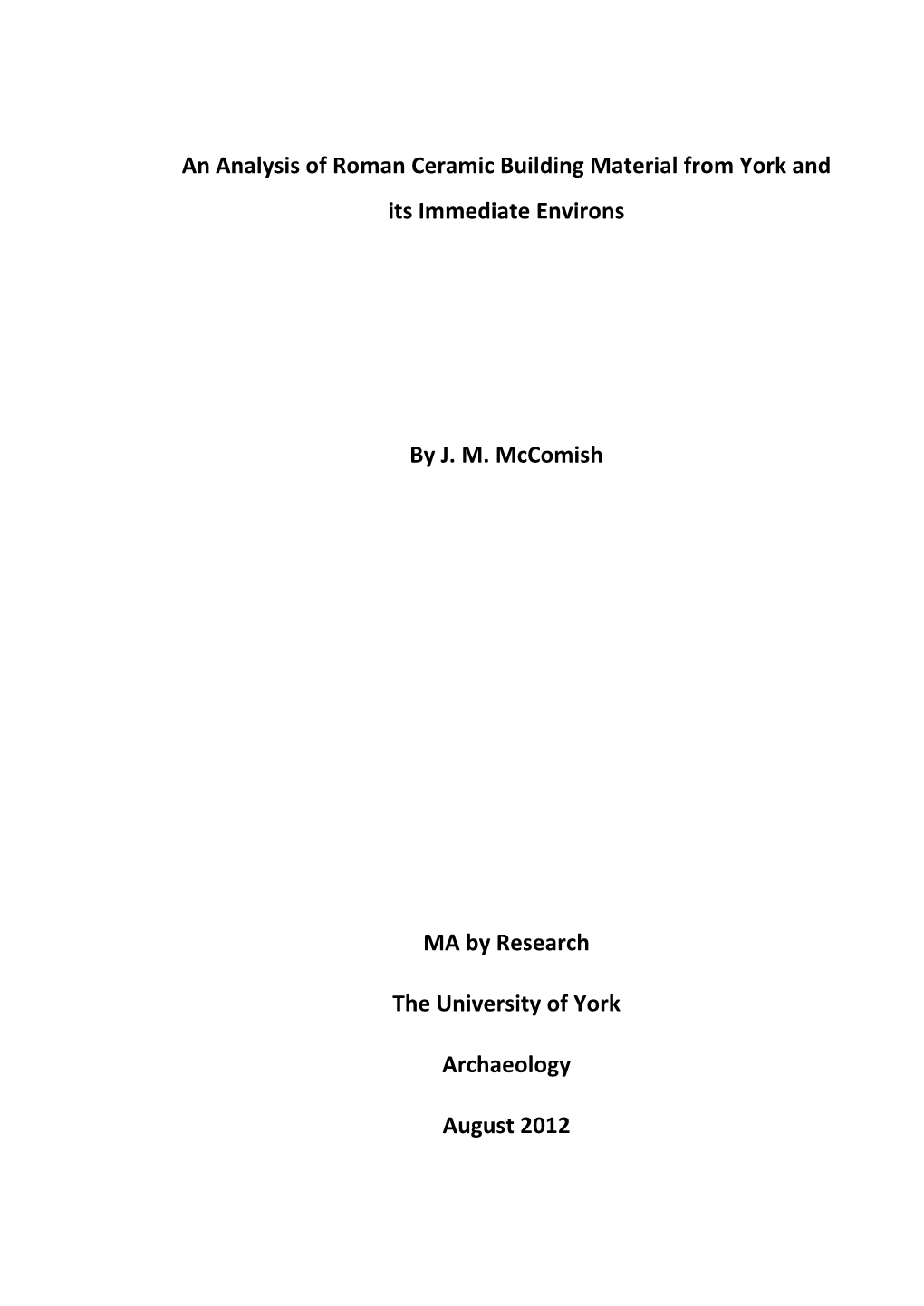 An Analysis of Roman Ceramic Building Material from York and its Immediate Environs

By J. M. McComish

MA by Research

The University of York

Archaeology

August 2012